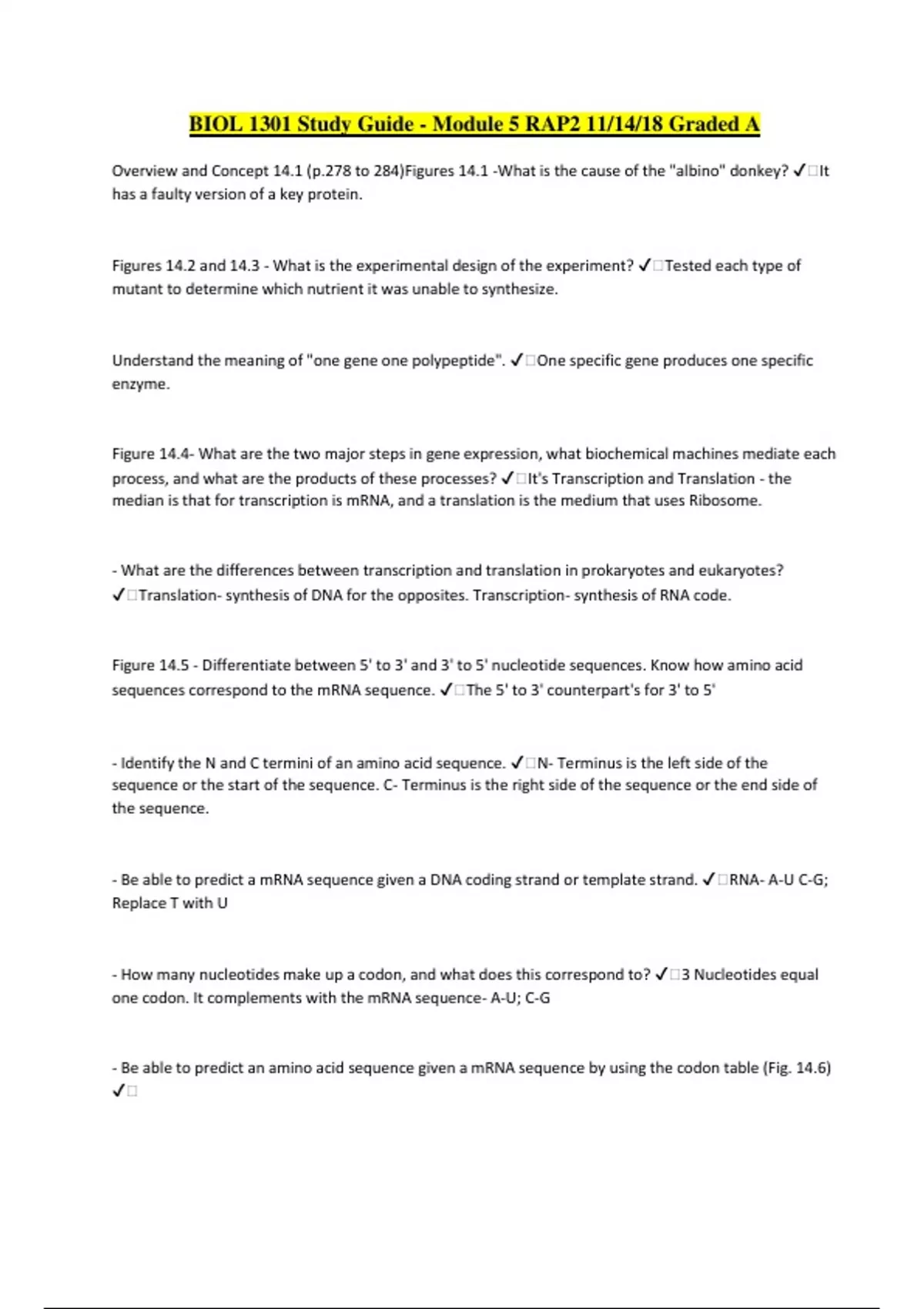 BIOL 1301 Study Guide - Module 5 RAP2 11/14/18 Graded A

Overview and Concept 14.1 (p.278 to 284)Figures 14.1 -What is the cause of the "albino" donkey? ✓□It has a faulty version of a key protein.

Figures 14.2 and 14.3 - What is the experimental design of the experiment? ✓□Tested each type of mutant to determine which nutrient it was unable to synthesize.

Understand the meaning of "one gene one polypeptide". ✓□One specific gene produces one specific enzyme.

Figure 14.4- What are the two major steps in gene expression, what biochemical machines mediate each process, and what are the products of these processes? ✓□It's Transcription and Translation - the median is that for transcription is mRNA, and a translation is the medium that uses Ribosome.

- What are the differences between transcription and translation in prokaryotes and eukaryotes? ✓□Translation- synthesis of DNA for the opposites. Transcription- synthesis of RNA code.

Figure 14.5 - Differentiate between 5' to 3' and 3' to 5' nucleotide sequences. Know how amino acid sequences correspond to the mRNA sequence. ✓□The 5' to 3' counterpart's for 3' to 5'

- Identify the N and C termini of an amino acid sequence. ✓□N- Terminus is the left side of the sequence or the start of the sequence. C- Terminus is the right side of the sequence or the end side of the sequence.

- Be able to predict a mRNA sequence given a DNA coding strand or template strand. ✓□RNA- A-U C-G; Replace T with U

- How many nucleotides make up a codon, and what does this correspond to? ✓□3 Nucleotides equal one codon. It complements with the mRNA sequence- A-U; C-G

- Be able to predict an amino acid sequence given a mRNA sequence by using the codon table (Fig. 14.6) ✓□